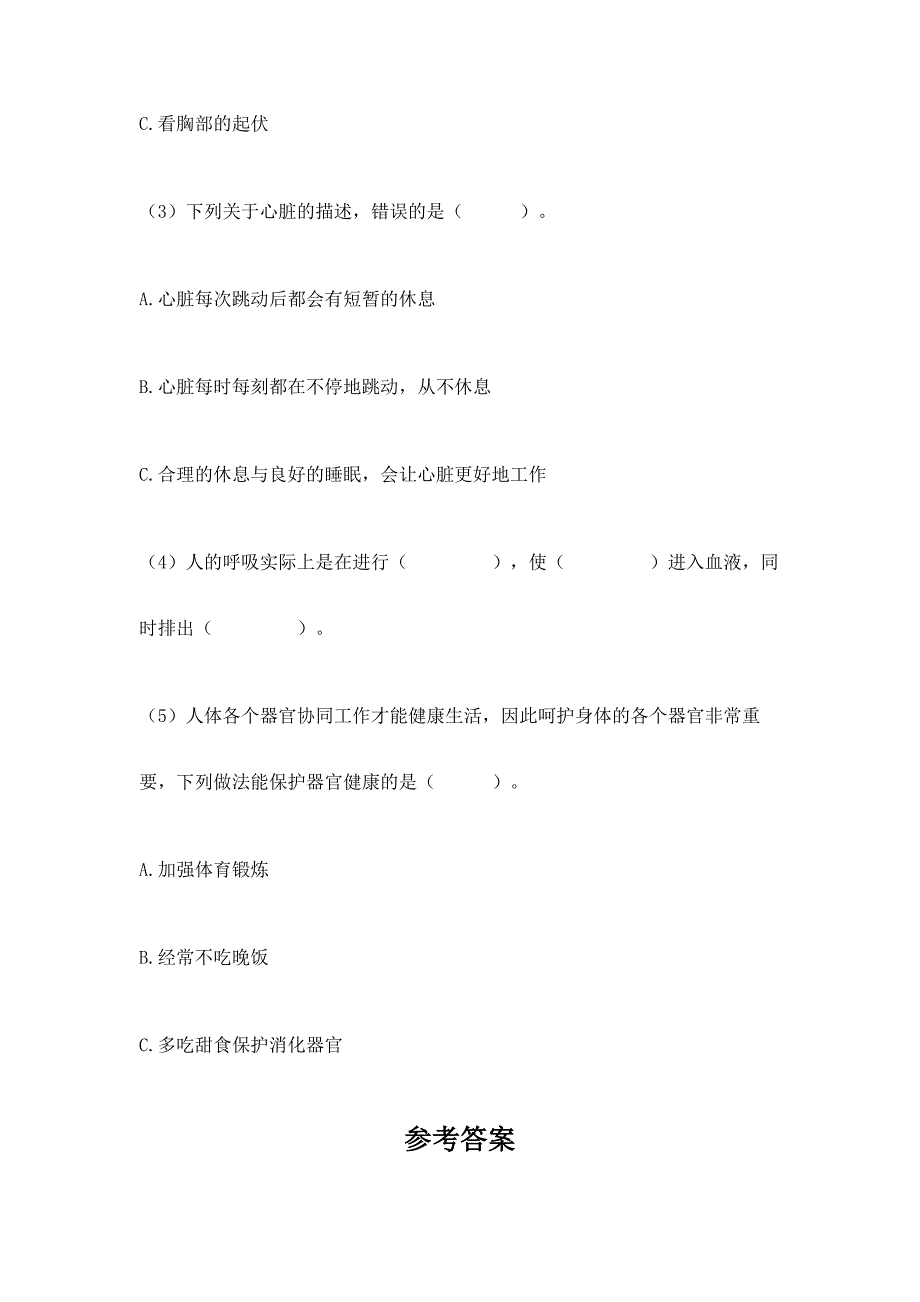 C.看胸部的起伏

（3）下列关于心脏的描述，错误的是（　　　）。

A.心脏每次跳动后都会有短暂的休息

B.心脏每时每刻都在不停地跳动，从不休息

C.合理的休息与良好的睡眠，会让心脏更好地工作

（4）人的呼吸实际上是在进行（　　　　　），使（　　　　　）进入血液，同时排出（　　　　　）。

（5）人体各个器官协同工作才能健康生活，因此呵护身体的各个器官非常重要，下列做法能保护器官健康的是（　　　）。

A.加强体育锻炼

B.经常不吃晚饭

C.多吃甜食保护消化器官

参考答案